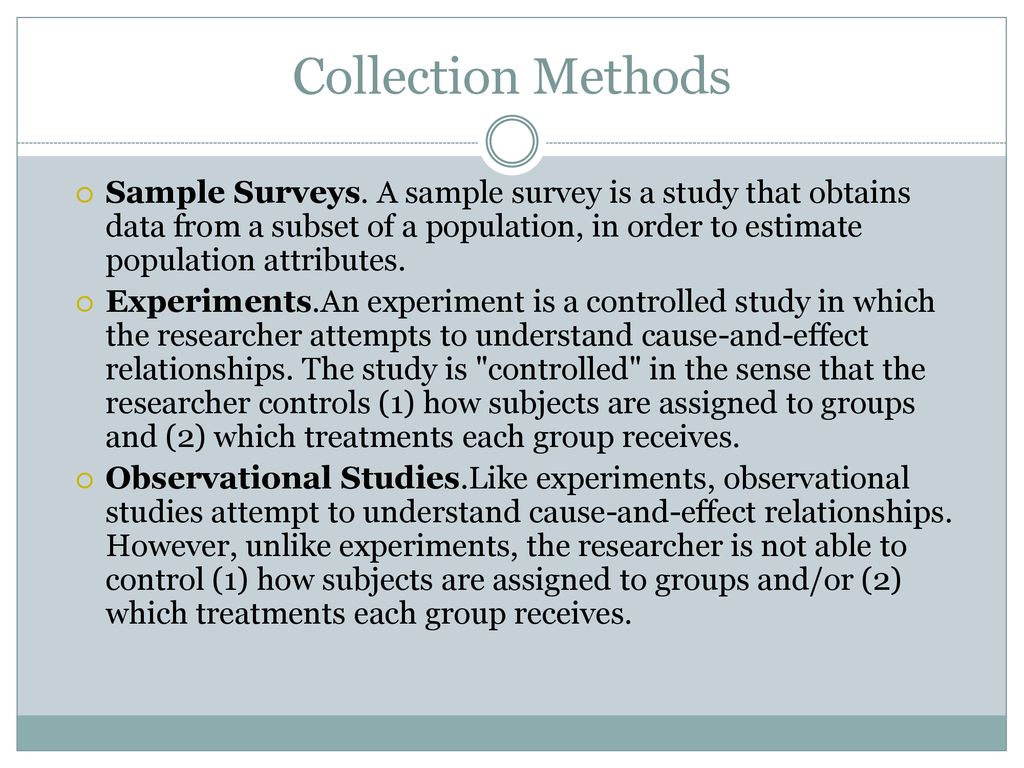 Collection Methods

Sample Surveys. A sample survey is a study that obtains data from a subset of a population, in order to estimate population attributes.

Experiments.An experiment is a controlled study in which the researcher attempts to understand cause-and-effect relationships. The study is "controlled" in the sense that the researcher controls (1) how subjects are assigned to groups and (2) which treatments each group receives.

Observational Studies.Like experiments, observational studies attempt to understand cause-and-effect relationships. However, unlike experiments, the researcher is not able to control (1) how subjects are assigned to groups and/or (2) which treatments each group receives.